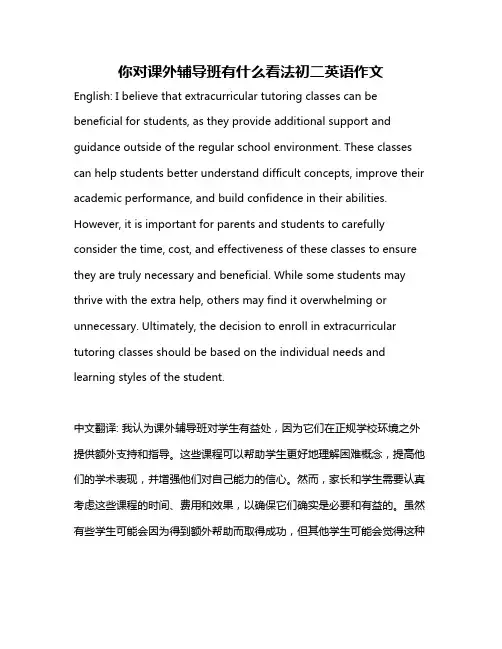 你对课外辅导班有什么看法初二英语作文

English: I believe that extracurricular tutoring classes can be beneficial for students, as they provide additional support and guidance outside of the regular school environment. These classes can help students better understand difficult concepts, improve their academic performance, and build confidence in their abilities. However, it is important for parents and students to carefully consider the time, cost, and effectiveness of these classes to ensure they are truly necessary and beneficial. While some students may thrive with the extra help, others may find it overwhelming or unnecessary. Ultimately, the decision to enroll in extracurricular tutoring classes should be based on the individual needs and learning styles of the student.

中文翻译: 我认为课外辅导班对学生有益处，因为它们在正规学校环境之外提供额外支持和指导。这些课程可以帮助学生更好地理解困难概念，提高他们的学术表现，并增强他们对自己能力的信心。然而，家长和学生需要认真考虑这些课程的时间、费用和效果，以确保它们确实是必要和有益的。虽然有些学生可能会因为得到额外帮助而取得成功，但其他学生可能会觉得这种